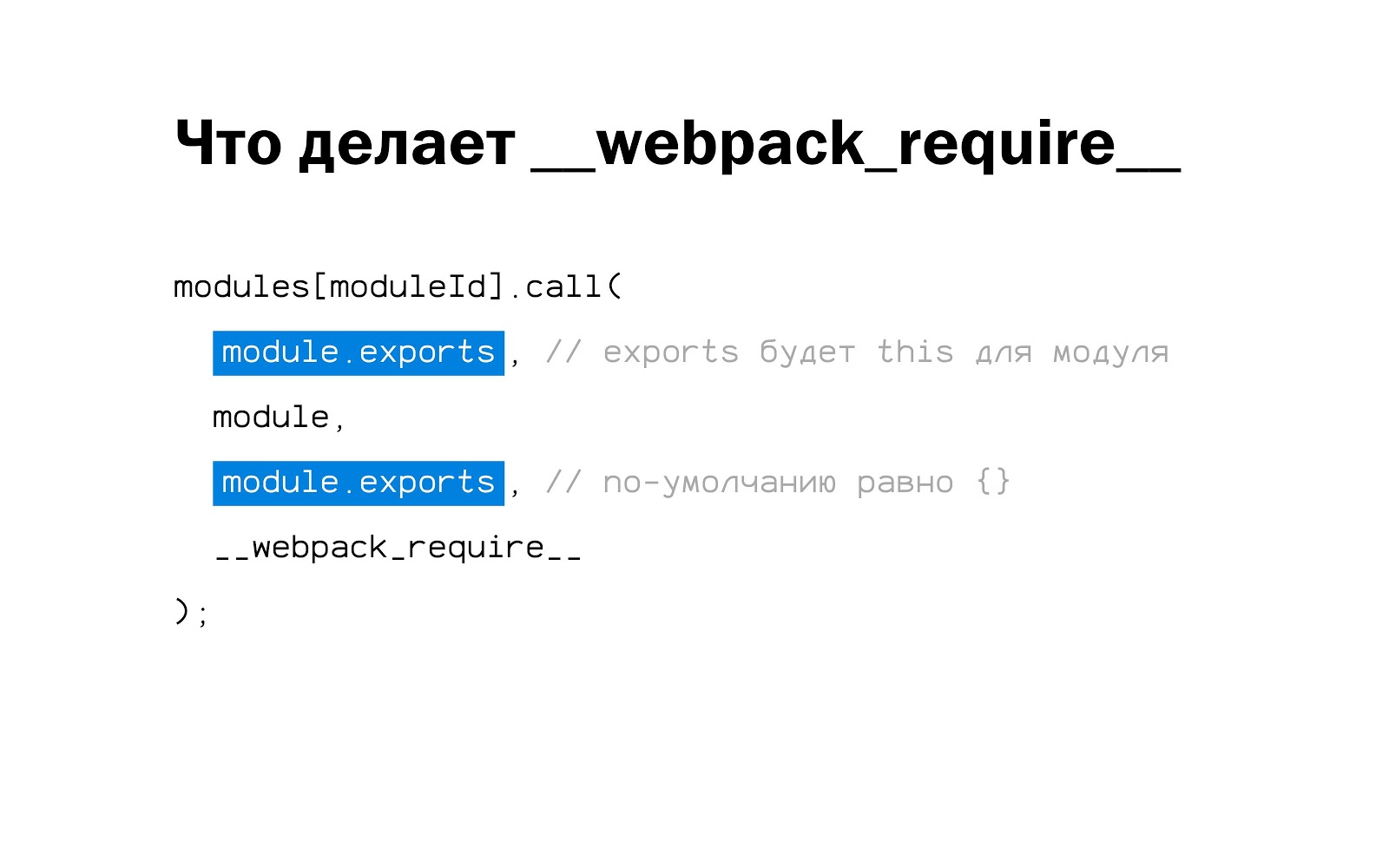 Что делает __webpack_require__

modules[moduleId].call(
  module.exports, // exports будет this для модуля
  module,
  module.exports, // по-умолчанию равно {}
  __webpack_require__
);